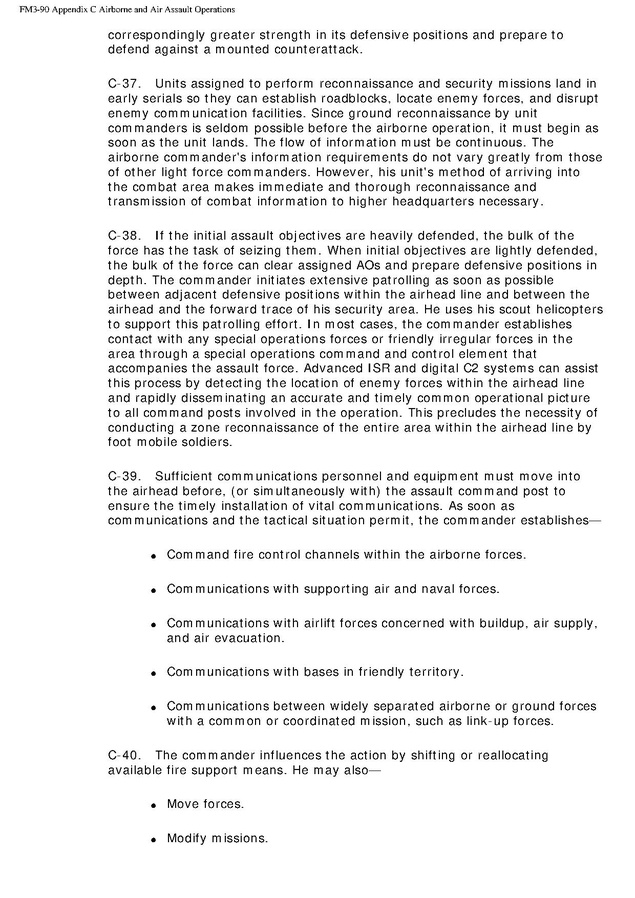 FM3-90 Appendix C Airborne and Air Assault Operations

correspondingly greater strength in its defensive positions and prepare to defend against a mounted counterattack.

C-37. Units assigned to perform reconnaissance and security missions land in early serials so they can establish roadblocks, locate enemy forces, and disrupt enemy communication facilities. Since ground reconnaissance by unit commanders is seldom possible before the airborne operation, it must begin as soon as the unit lands. The flow of information must be continuous. The airborne commander's information requirements do not vary greatly from those of other light force commanders. However, his unit's method of arriving into the combat area makes immediate and thorough reconnaissance and transmission of combat information to higher headquarters necessary.

C-38. If the initial assault objectives are heavily defended, the bulk of the force has the task of seizing them. When initial objectives are lightly defended, the bulk of the force can clear assigned AOs and prepare defensive positions in depth. The commander initiates extensive patrolling as soon as possible between adjacent defensive positions within the airhead line and between the airhead and the forward trace of his security area. He uses his scout helicopters to support this patrolling effort. In most cases, the commander establishes contact with any special operations forces or friendly irregular forces in the area through a special operations command and control element that accompanies the assault force. Advanced ISR and digital C2 systems can assist this process by detecting the location of enemy forces within the airhead line and rapidly disseminating an accurate and timely common operational picture to all command posts involved in the operation. This precludes the necessity of conducting a zone reconnaissance of the entire area within the airhead line by foot mobile soldiers.

C-39. Sufficient communications personnel and equipment must move into the airhead before, (or simultaneously with) the assault command post to ensure the timely installation of vital communications. As soon as communications and the tactical situation permit, the commander establishes—

• Command fire control channels within the airborne forces.

• Communications with supporting air and naval forces.

• Communications with airlift forces concerned with buildup, air supply, and air evacuation.

• Communications with bases in friendly territory.

• Communications between widely separated airborne or ground forces with a common or coordinated mission, such as link-up forces.

C-40. The commander influences the action by shifting or reallocating available fire support means. He may also—

• Move forces.

• Modify missions.